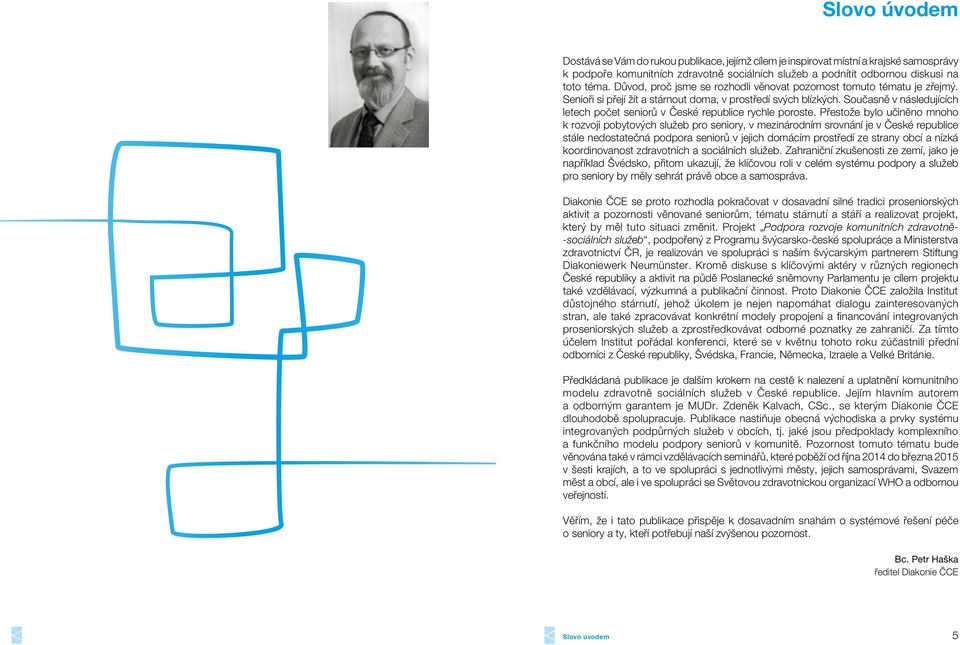 Slovo úvodem

Dostává se Vám do rukou publikace, jejímž cílem je inspirovat místní a krajské samosprávy k podpoře komunitních zdravotně sociálních služeb a podnítit odbornou diskusi na toto téma. Důvod, proč jsme se rozhodli věnovat pozornost tomuto tématu je zřejmý. Senioři si přejí žít a stárnout doma, v prostředí svých blízkých. Současně v následujících letech počet seniorů v České republice rychle poroste. Přestože bylo učiněno mnoho k rozvoji pobytových služeb pro seniory, v mezinárodním srovnání je v České republice stále nedostatečná podpora seniorů v jejich domácím prostředí ze strany obcí a nízká koordinovanost zdravotních a sociálních služeb. Zahraniční zkušenosti ze zemí, jako je například Švédsko, přitom ukazují, že klíčovou roli v celém systému podpory a služeb pro seniory by měly sehrát právě obce a samospráva.

Diakonie ČCE se proto rozhodla pokračovat v dosavadní silné tradici proseniorských aktivit a pozornosti věnované seniorům, tématu stárnutí a stáří a realizovat projekt, který by měl tuto situaci změnit. Projekt „Podpora rozvoje komunitních zdravotně-sociálních služeb", podpořený z Programu švýcarsko-české spolupráce a Ministerstva zdravotnictví ČR, je realizován ve spolupráci s naším švýcarským partnerem Stiftung Diakoniewerk Neumünster. Kromě diskuse s klíčovými aktéry v různých regionech České republiky a aktivit na půdě Poslanecké sněmovny Parlamentu je cílem projektu také vzdělávací, výzkumná a publikační činnost. Proto Diakonie ČCE založila Institut důstojného stárnutí, jehož úkolem je nejen napomáhat dialogu zainteresovaných stran, ale také zpracovávat konkrétní modely propojení a financování integrovaných proseniorských služeb a zprostředkovávat odborné poznatky ze zahraničí. Za tímto účelem Institut pořádal konferenci, které se v květnu tohoto roku zúčastnili přední odborníci z České republiky, Švédska, Francie, Německa, Izraele a Velké Británie.

Předkládaná publikace je dalším krokem na cestě k nalezení a uplatnění komunitního modelu zdravotně sociálních služeb v České republice. Jejím hlavním autorem a odborným garantem je MUDr. Zdeněk Kalvach, CSc., se kterým Diakonie ČCE dlouhodobě spolupracuje. Publikace nastiňuje obecná východiska a prvky systému integrovaných podpůrných služeb v obcích, tj. jaké jsou předpoklady komplexního a funkčního modelu podpory seniorů v komunitě. Pozornost tomuto tématu bude věnována také v rámci vzdělávacích seminářů, které poběží od října 2014 do března 2015 v šesti krajích, a to ve spolupráci s jednotlivými městy, jejich samosprávami, Svazem měst a obcí, ale i ve spolupráci se Světovou zdravotnickou organizací WHO a odbornou veřejností.

Věřím, že i tato publikace přispěje k dosavadním snahám o systémové řešení péče o seniory a ty, kteří potřebují naši zvýšenou pozornost.

Bc. Petr Haška
ředitel Diakonie ČCE

Slovo úvodem

5